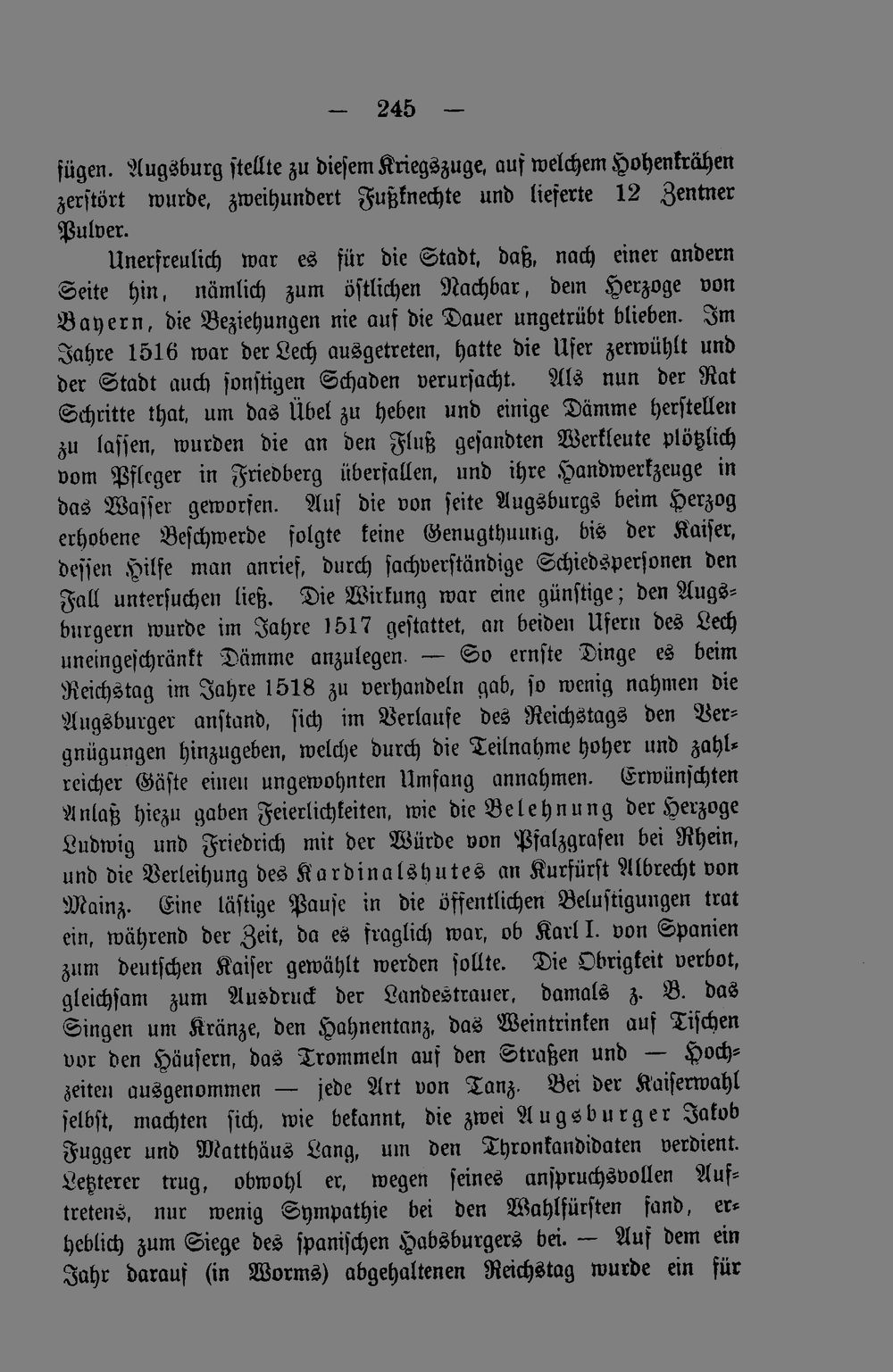 — 245 —

fügen. Augsburg stellte zu diesem Kriegszuge, auf welchem Hohenkrähen zerstört wurde, zweihundert Fußknechte und lieferte 12 Zentner Pulver.

Unerfreulich war es für die Stadt, daß, nach einer andern Seite hin, nämlich zum östlichen Nachbar, dem Herzoge von Bayern, die Beziehungen nie auf die Dauer ungetrübt blieben. Im Jahre 1516 war der Lech ausgetreten, hatte die Ufer zerwühlt und der Stadt auch sonstigen Schaden verursacht. Als nun der Rat Schritte that, um das Übel zu heben und einige Dämme herstellen zu lassen, wurden die an den Fluß gesandten Werkleute plötzlich vom Pfleger in Friedberg überfallen, und ihre Handwerkzeuge in das Wasser geworfen. Auf die von seite Augsburgs beim Herzog erhobene Beschwerde folgte keine Genugthuung, bis der Kaiser, dessen Hilfe man anrief, durch sachverständige Schiedspersonen den Fall untersuchen ließ. Die Wirkung war eine günstige; den Augsburgern wurde im Jahre 1517 gestattet, an beiden Ufern des Lech uneingeschränkt Dämme anzulegen. — So ernste Dinge es beim Reichstag im Jahre 1518 zu verhandeln gab, so wenig nahmen die Augsburger anstand, sich im Verlaufe des Reichstags den Vergnügungen hinzugeben, welche durch die Teilnahme hoher und zahlreicher Gäste einen ungewohnten Umfang annahmen. Erwünschten Anlaß hiezu gaben Feierlichkeiten, wie die Belehnung der Herzoge Ludwig und Friedrich mit der Würde von Pfalzgrafen bei Rhein, und die Verleihung des Kardinalshutes an Kurfürst Albrecht von Mainz. Eine lästige Pause in die öffentlichen Belustigungen trat ein, während der Zeit, da es fraglich war, ob Karl I. von Spanien zum deutschen Kaiser gewählt werden sollte. Die Obrigkeit verbot, gleichsam zum Ausdruck der Landestrauer, damals z. B. das Singen um Kränze, den Hahnentanz, das Weintrinken auf Tischen vor den Häusern, das Trommeln auf den Straßen und — Hochzeiten ausgenommen — jede Art von Tanz. Bei der Kaiserwahl selbst, machten sich, wie bekannt, die zwei Augsburger Jakob Fugger und Matthäus Lang, um den Thronkandidaten verdient. Letzterer trug, obwohl er, wegen seines anspruchsvollen Auftretens, nur wenig Sympathie bei den Wahlfürsten fand, erheblich zum Siege des spanischen Habsburgers bei. — Auf dem ein Jahr darauf (in Worms) abgehaltenen Reichstag wurde ein für